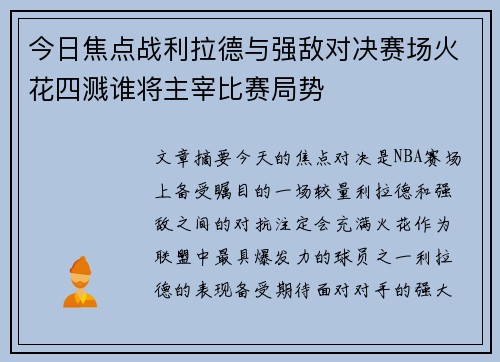 今日焦点战利拉德与强敌对决赛场火花四溅谁将主宰比赛局势

文章摘要今天的焦点对决是NBA赛场上备受瞩目的一场较量利拉德和强敌之间的对抗注定会充满火花作为联盟中最具爆发力的球员之一利拉德的表现备受期待面对对手的强大